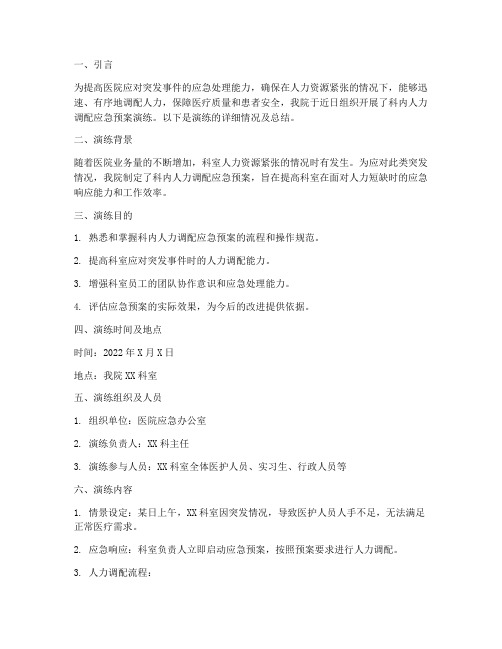 一、引言

为提高医院应对突发事件的应急处理能力，确保在人力资源紧张的情况下，能够迅速、有序地调配人力，保障医疗质量和患者安全，我院于近日组织开展了科内人力调配应急预案演练。以下是演练的详细情况及总结。

二、演练背景

随着医院业务量的不断增加，科室人力资源紧张的情况时有发生。为应对此类突发情况，我院制定了科内人力调配应急预案，旨在提高科室在面对人力短缺时的应急响应能力和工作效率。

三、演练目的

1. 熟悉和掌握科内人力调配应急预案的流程和操作规范。

2. 提高科室应对突发事件时的人力调配能力。

3. 增强科室员工的团队协作意识和应急处理能力。

4. 评估应急预案的实际效果，为今后的改进提供依据。

四、演练时间及地点

时间：2022 年 X 月 X 日

地点：我院 XX 科室

五、演练组织及人员

1. 组织单位：医院应急办公室

2. 演练负责人：XX 科主任

3. 演练参与人员：XX 科室全体医护人员、实习生、行政人员等

六、演练内容

1. 情景设定：某日上午，XX 科室因突发情况，导致医护人员人手不足，无法满足正常医疗需求。

2. 应急响应：科室负责人立即启动应急预案，按照预案要求进行人力调配。

3. 人力调配流程：